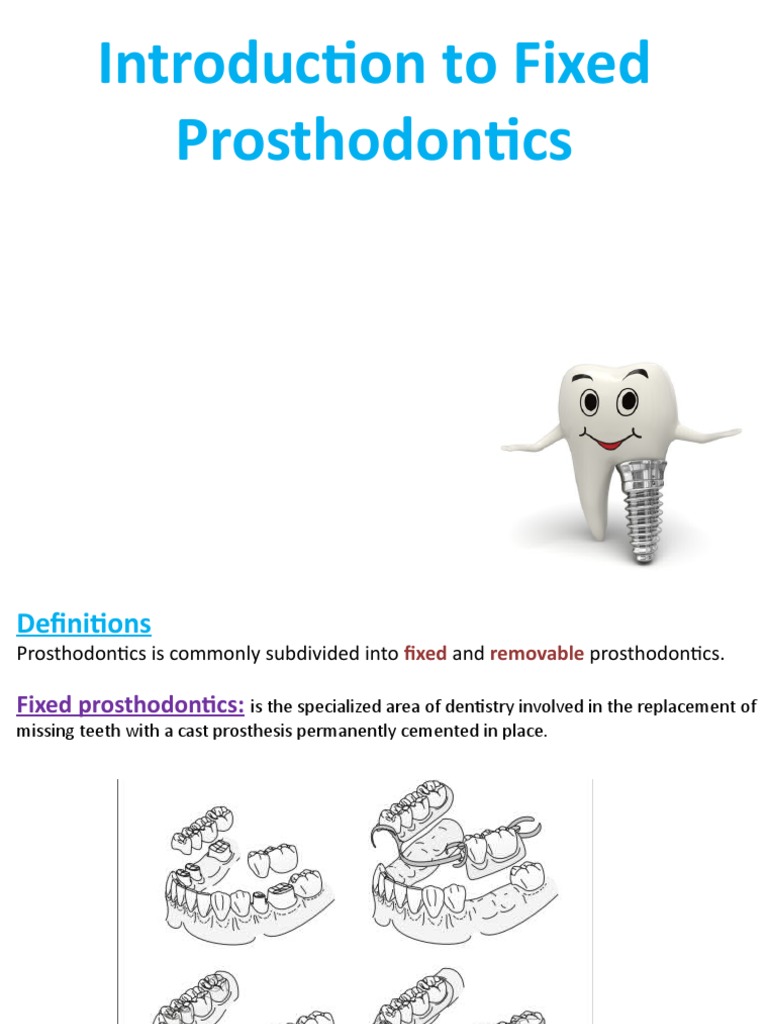 Introduction to Fixed Prosthodontics

Definitions
Prosthodontics is commonly subdivided into fixed and removable prosthodontics.

Fixed prosthodontics: is the specialized area of dentistry involved in the replacement of missing teeth with a cast prosthesis permanently cemented in place.